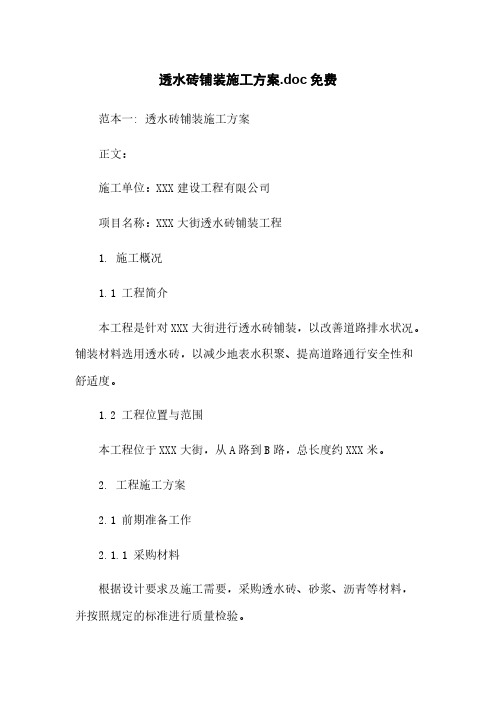 透水砖铺装施工方案.doc 免费

范本一：透水砖铺装施工方案

正文：

施工单位：XXX 建设工程有限公司

项目名称：XXX 大街透水砖铺装工程

1. 施工概况

1.1 工程简介

本工程是针对 XXX 大街进行透水砖铺装，以改善道路排水状况。铺装材料选用透水砖，以减少地表水积聚、提高道路通行安全性和舒适度。

1.2 工程位置与范围

本工程位于 XXX 大街，从 A 路到 B 路，总长度约 XXX 米。

2. 工程施工方案

2.1 前期准备工作

2.1.1 采购材料

根据设计要求及施工需要，采购透水砖、砂浆、沥青等材料，并按照规定的标准进行质量检验。